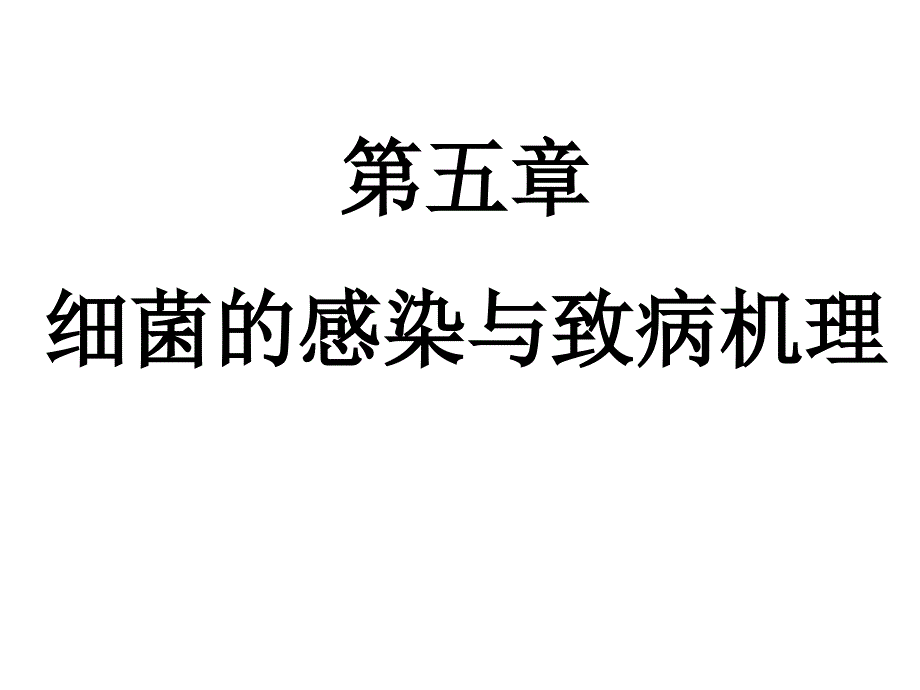 第五章

细菌的感染与致病机理